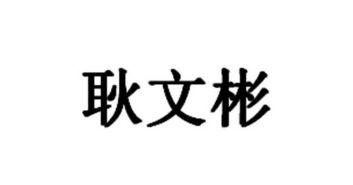 耿文彬